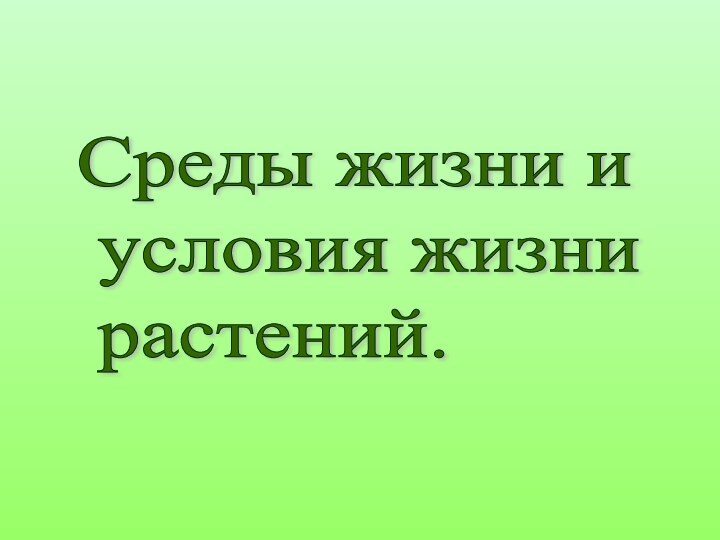 Среды жизни и условия жизни растений.